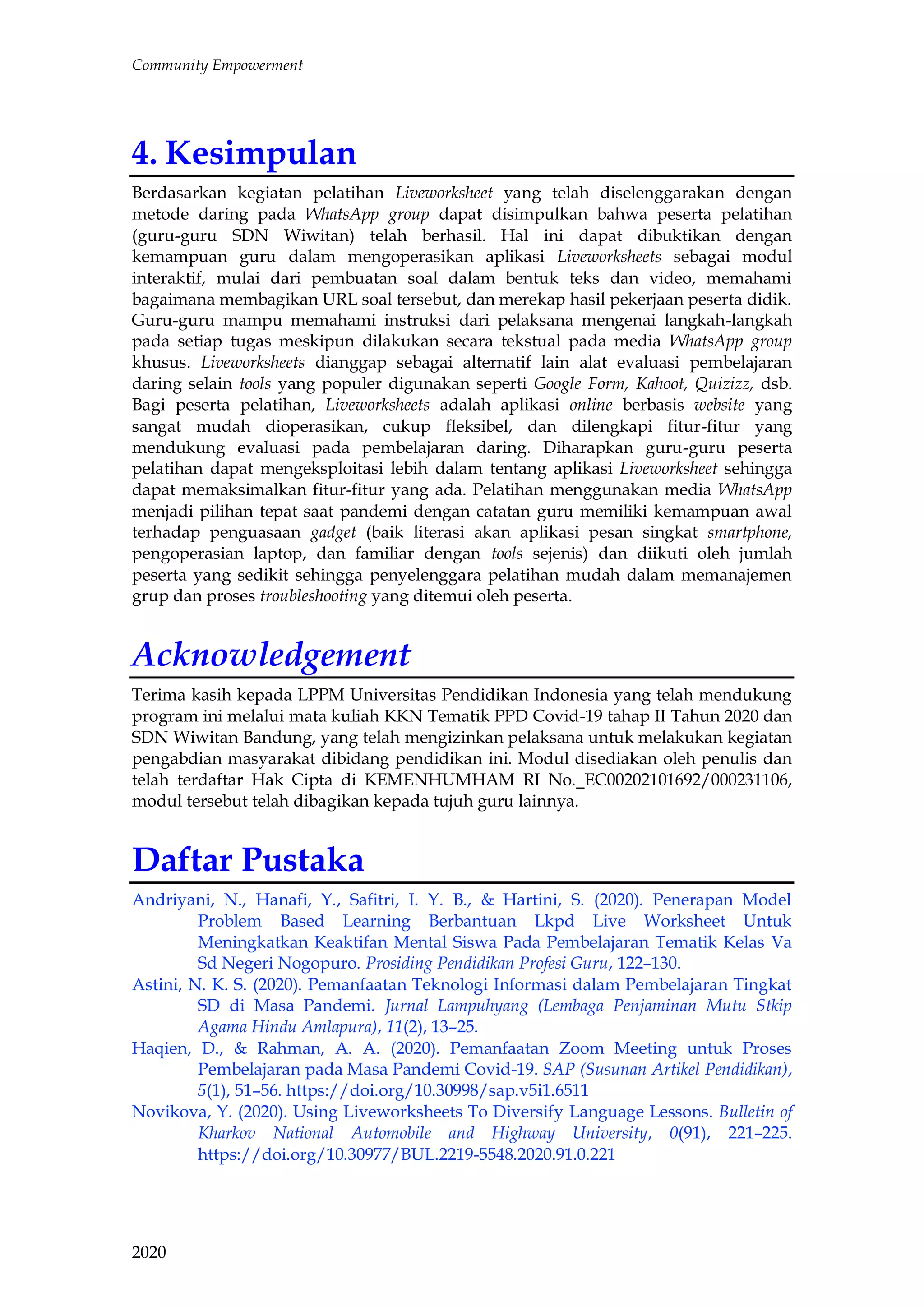 Community Empowerment

4. Kesimpulan

Berdasarkan kegiatan pelatihan Liveworksheet yang telah diselenggarakan dengan metode daring pada WhatsApp group dapat disimpulkan bahwa peserta pelatihan (guru-guru SDN Wiwitan) telah berhasil. Hal ini dapat dibuktikan dengan kemampuan guru dalam mengoperasikan aplikasi Liveworksheets sebagai modul interaktif, mulai dari pembuatan soal dalam bentuk teks dan video, memahami bagaimana membagikan URL soal tersebut, dan merekap hasil pekerjaan peserta didik. Guru-guru mampu memahami instruksi dari pelaksana mengenai langkah-langkah pada setiap tugas meskipun dilakukan secara tekstual pada media WhatsApp group khusus. Liveworksheets dianggap sebagai alternatif lain alat evaluasi pembelajaran daring selain tools yang populer digunakan seperti Google Form, Kahoot, Quizizz, dsb. Bagi peserta pelatihan, Liveworksheets adalah aplikasi online berbasis website yang sangat mudah dioperasikan, cukup fleksibel, dan dilengkapi fitur-fitur yang mendukung evaluasi pada pembelajaran daring. Diharapkan guru-guru peserta pelatihan dapat mengeksploitasi lebih dalam tentang aplikasi Liveworksheet sehingga dapat memaksimalkan fitur-fitur yang ada. Pelatihan menggunakan media WhatsApp menjadi pilihan tepat saat pandemi dengan catatan guru memiliki kemampuan awal terhadap penguasaan gadget (baik literasi akan aplikasi pesan singkat smartphone, pengoperasian laptop, dan familiar dengan tools sejenis) dan diikuti oleh jumlah peserta yang sedikit sehingga penyelenggara pelatihan mudah dalam memanajemen grup dan proses troubleshooting yang ditemui oleh peserta.

Acknowledgement

Terima kasih kepada LPPM Universitas Pendidikan Indonesia yang telah mendukung program ini melalui mata kuliah KKN Tematik PPD Covid-19 tahap II Tahun 2020 dan SDN Wiwitan Bandung, yang telah mengizinkan pelaksana untuk melakukan kegiatan pengabdian masyarakat dibidang pendidikan ini. Modul disediakan oleh penulis dan telah terdaftar Hak Cipta di KEMENHUMHAM RI No._EC00202101692/000231106, modul tersebut telah dibagikan kepada tujuh guru lainnya.

Daftar Pustaka

Andriyani, N., Hanafi, Y., Safitri, I. Y. B., & Hartini, S. (2020). Penerapan Model Problem Based Learning Berbantuan Lkpd Live Worksheet Untuk Meningkatkan Keaktifan Mental Siswa Pada Pembelajaran Tematik Kelas Va Sd Negeri Nogopuro. Prosiding Pendidikan Profesi Guru, 122–130.

Astini, N. K. S. (2020). Pemanfaatan Teknologi Informasi dalam Pembelajaran Tingkat SD di Masa Pandemi. Jurnal Lampuhyang (Lembaga Penjaminan Mutu Stkip Agama Hindu Amlapura), 11(2), 13–25.

Haqien, D., & Rahman, A. A. (2020). Pemanfaatan Zoom Meeting untuk Proses Pembelajaran pada Masa Pandemi Covid-19. SAP (Susunan Artikel Pendidikan), 5(1), 51–56. https://doi.org/10.30998/sap.v5i1.6511

Novikova, Y. (2020). Using Liveworksheets To Diversify Language Lessons. Bulletin of Kharkov National Automobile and Highway University, 0(91), 221–225. https://doi.org/10.30977/BUL.2219-5548.2020.91.0.221

2020